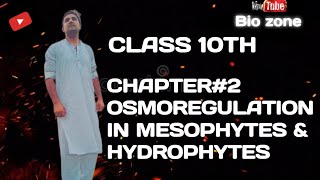 YouTube
Bio zone

CLASS 10TH

CHAPTER#2
OSMOREGULATION IN MESOPHYTES & HYDROPHYTES